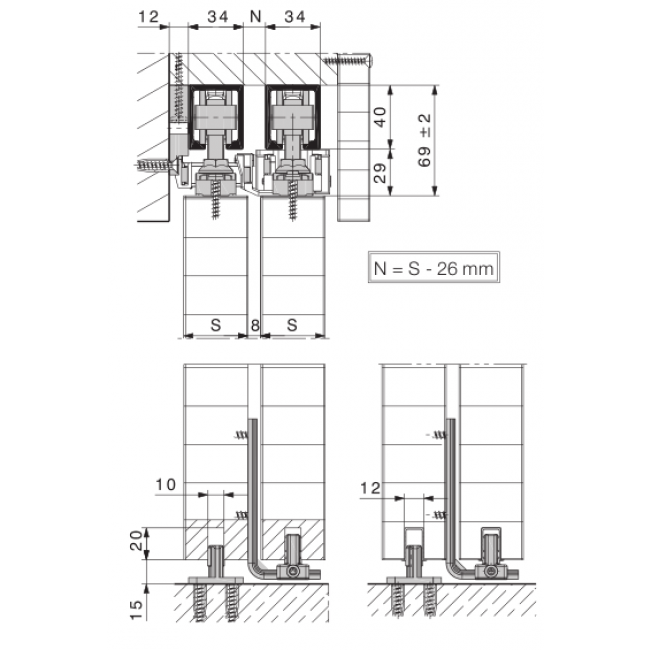 12
34
N
34
40
29
69 ±2
N = S - 26 mm
S
8
S
10
20
15
12